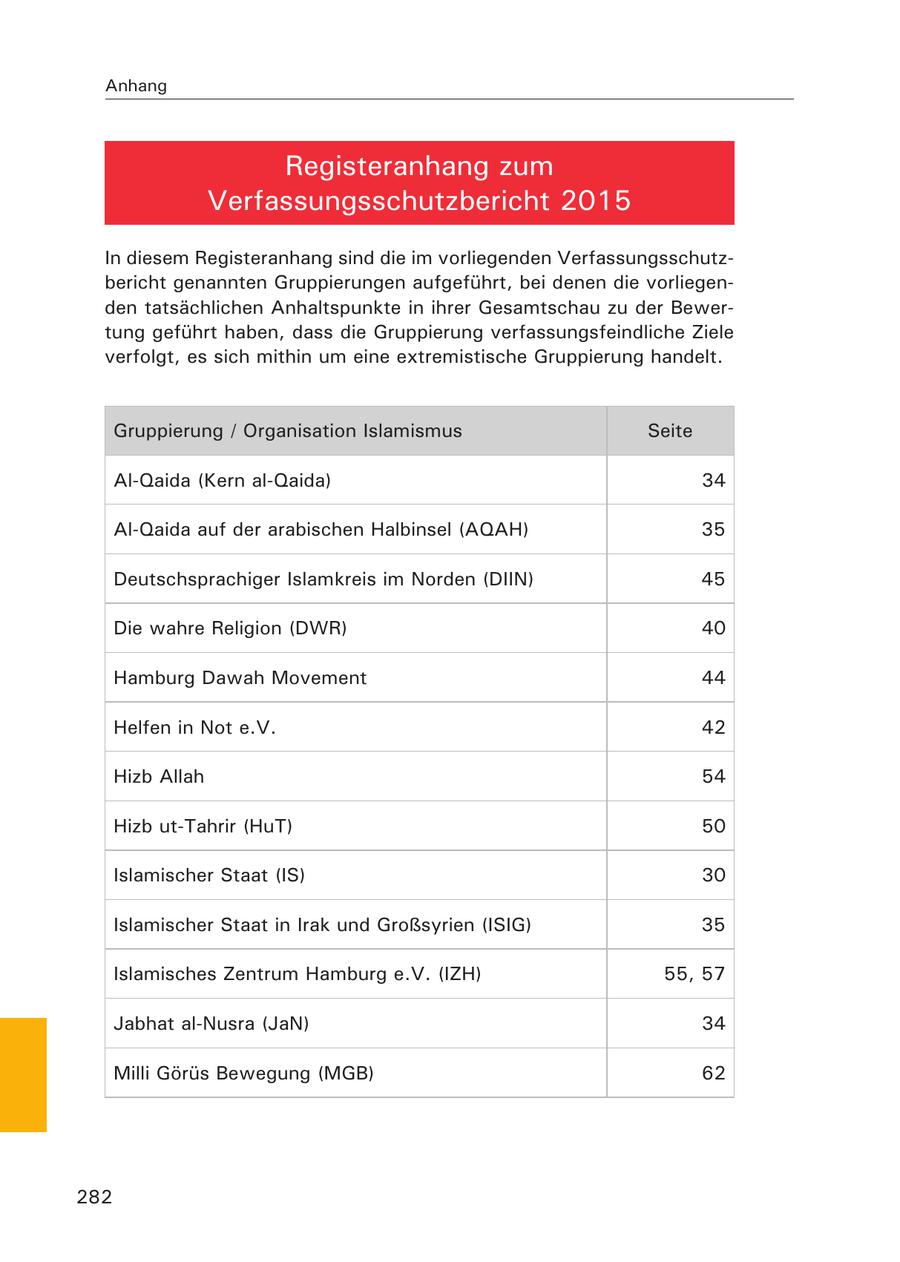 Anhang

Registeranhang zum Verfassungsschutzbericht 2015

In diesem Registeranhang sind die im vorliegenden Verfassungsschutzbericht genannten Gruppierungen aufgeführt, bei denen die vorliegenden tatsächlichen Anhaltspunkte in ihrer Gesamtschau zu der Bewertung geführt haben, dass die Gruppierung verfassungsfeindliche Ziele verfolgt, es sich mithin um eine extremistische Gruppierung handelt.

| Gruppierung / Organisation Islamismus | Seite |
|---|---|
| Al-Qaida (Kern al-Qaida) | 34 |
| Al-Qaida auf der arabischen Halbinsel (AQAH) | 35 |
| Deutschsprachiger Islamkreis im Norden (DIIN) | 45 |
| Die wahre Religion (DWR) | 40 |
| Hamburg Dawah Movement | 44 |
| Helfen in Not e.V. | 42 |
| Hizb Allah | 54 |
| Hizb ut-Tahrir (HuT) | 50 |
| Islamischer Staat (IS) | 30 |
| Islamischer Staat in Irak und Großsyrien (ISIG) | 35 |
| Islamisches Zentrum Hamburg e.V. (IZH) | 55, 57 |
| Jabhat al-Nusra (JaN) | 34 |
| Milli Görüs Bewegung (MGB) | 62 |

282